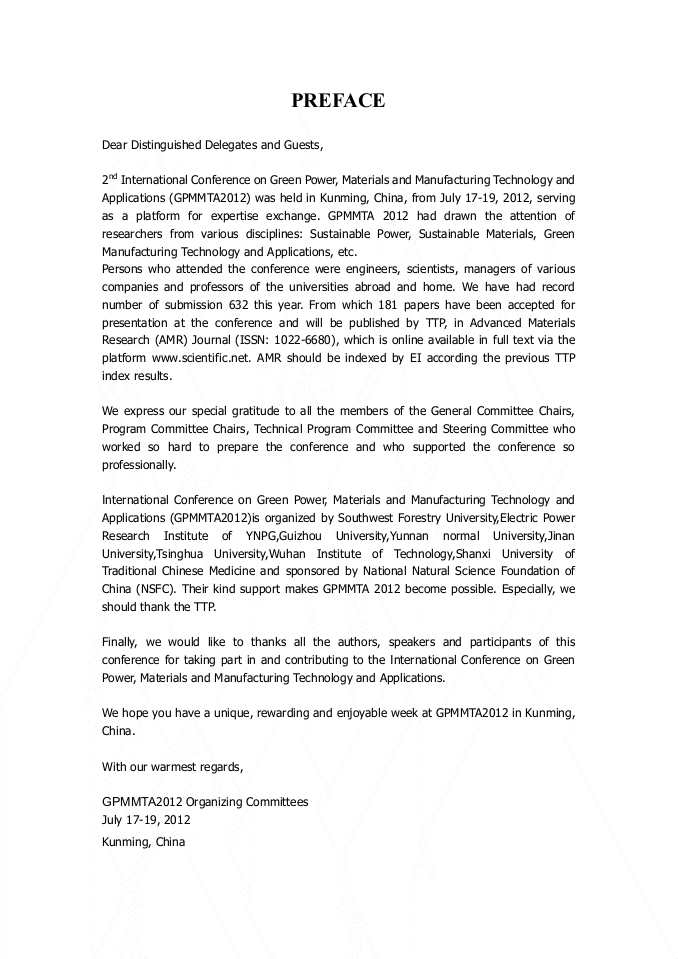 PREFACE

Dear Distinguished Delegates and Guests,

2$^{nd}$ International Conference on Green Power, Materials and Manufacturing Technology and Applications (GPMMTA2012) was held in Kunming, China, from July 17-19, 2012, serving as a platform for expertise exchange. GPMMTA 2012 had drawn the attention of researchers from various disciplines: Sustainable Power, Sustainable Materials, Green Manufacturing Technology and Applications, etc.
Persons who attended the conference were engineers, scientists, managers of various companies and professors of the universities abroad and home. We have had record number of submission 632 this year. From which 181 papers have been accepted for presentation at the conference and will be published by TTP, in Advanced Materials Research (AMR) Journal (ISSN: 1022-6680), which is online available in full text via the platform www.scientific.net. AMR should be indexed by EI according the previous TTP index results.

We express our special gratitude to all the members of the General Committee Chairs, Program Committee Chairs, Technical Program Committee and Steering Committee who worked so hard to prepare the conference and who supported the conference so professionally.

International Conference on Green Power, Materials and Manufacturing Technology and Applications (GPMMTA2012)is organized by Southwest Forestry University,Electric Power Research Institute of YNPG,Guizhou University,Yunnan normal University,Jinan University,Tsinghua University,Wuhan Institute of Technology,Shanxi University of Traditional Chinese Medicine and sponsored by National Natural Science Foundation of China (NSFC). Their kind support makes GPMMTA 2012 become possible. Especially, we should thank the TTP.

Finally, we would like to thanks all the authors, speakers and participants of this conference for taking part in and contributing to the International Conference on Green Power, Materials and Manufacturing Technology and Applications.

We hope you have a unique, rewarding and enjoyable week at GPMMTA2012 in Kunming, China.

With our warmest regards,

GPMMTA2012 Organizing Committees
July 17-19, 2012
Kunming, China